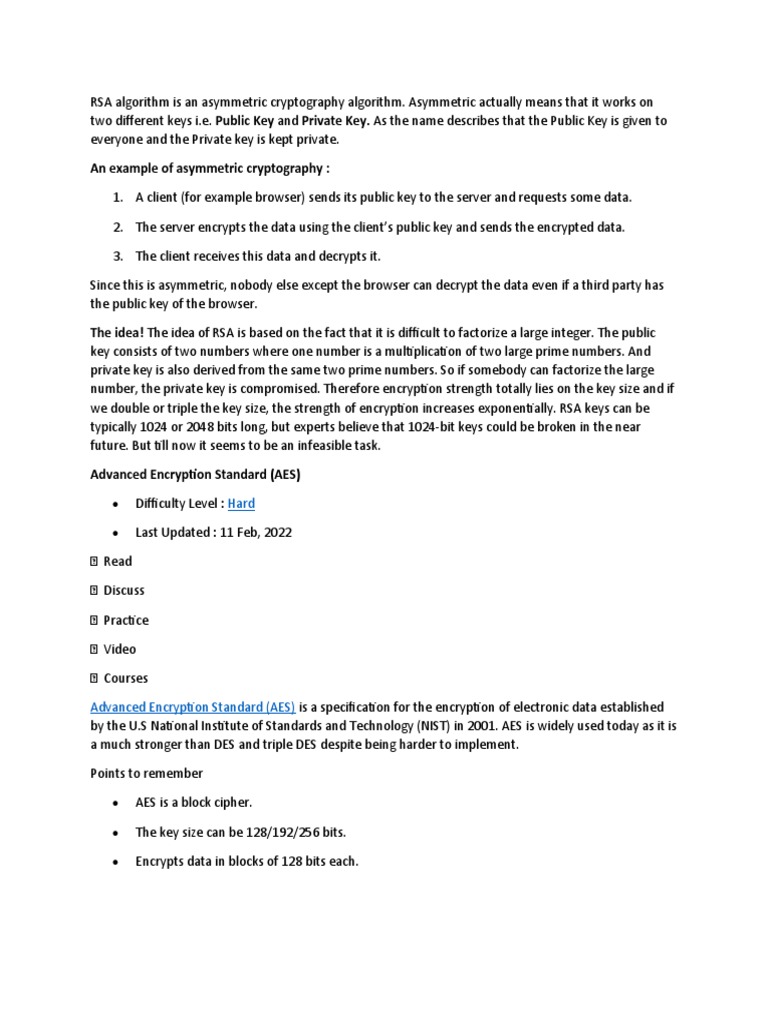 RSA algorithm is an asymmetric cryptography algorithm. Asymmetric actually means that it works on two different keys i.e. Public Key and Private Key. As the name describes that the Public Key is given to everyone and the Private key is kept private.

An example of asymmetric cryptography :

1. A client (for example browser) sends its public key to the server and requests some data.

2. The server encrypts the data using the client's public key and sends the encrypted data.

3. The client receives this data and decrypts it.

Since this is asymmetric, nobody else except the browser can decrypt the data even if a third party has the public key of the browser.

The idea! The idea of RSA is based on the fact that it is difficult to factorize a large integer. The public key consists of two numbers where one number is a multiplication of two large prime numbers. And private key is also derived from the same two prime numbers. So if somebody can factorize the large number, the private key is compromised. Therefore encryption strength totally lies on the key size and if we double or triple the key size, the strength of encryption increases exponentially. RSA keys can be typically 1024 or 2048 bits long, but experts believe that 1024-bit keys could be broken in the near future. But till now it seems to be an infeasible task.

Advanced Encryption Standard (AES)

• Difficulty Level : Hard

• Last Updated : 11 Feb, 2022

Read

Discuss

Practice

Video

Courses

Advanced Encryption Standard (AES) is a specification for the encryption of electronic data established by the U.S National Institute of Standards and Technology (NIST) in 2001. AES is widely used today as it is a much stronger than DES and triple DES despite being harder to implement.

Points to remember

• AES is a block cipher.

• The key size can be 128/192/256 bits.

• Encrypts data in blocks of 128 bits each.